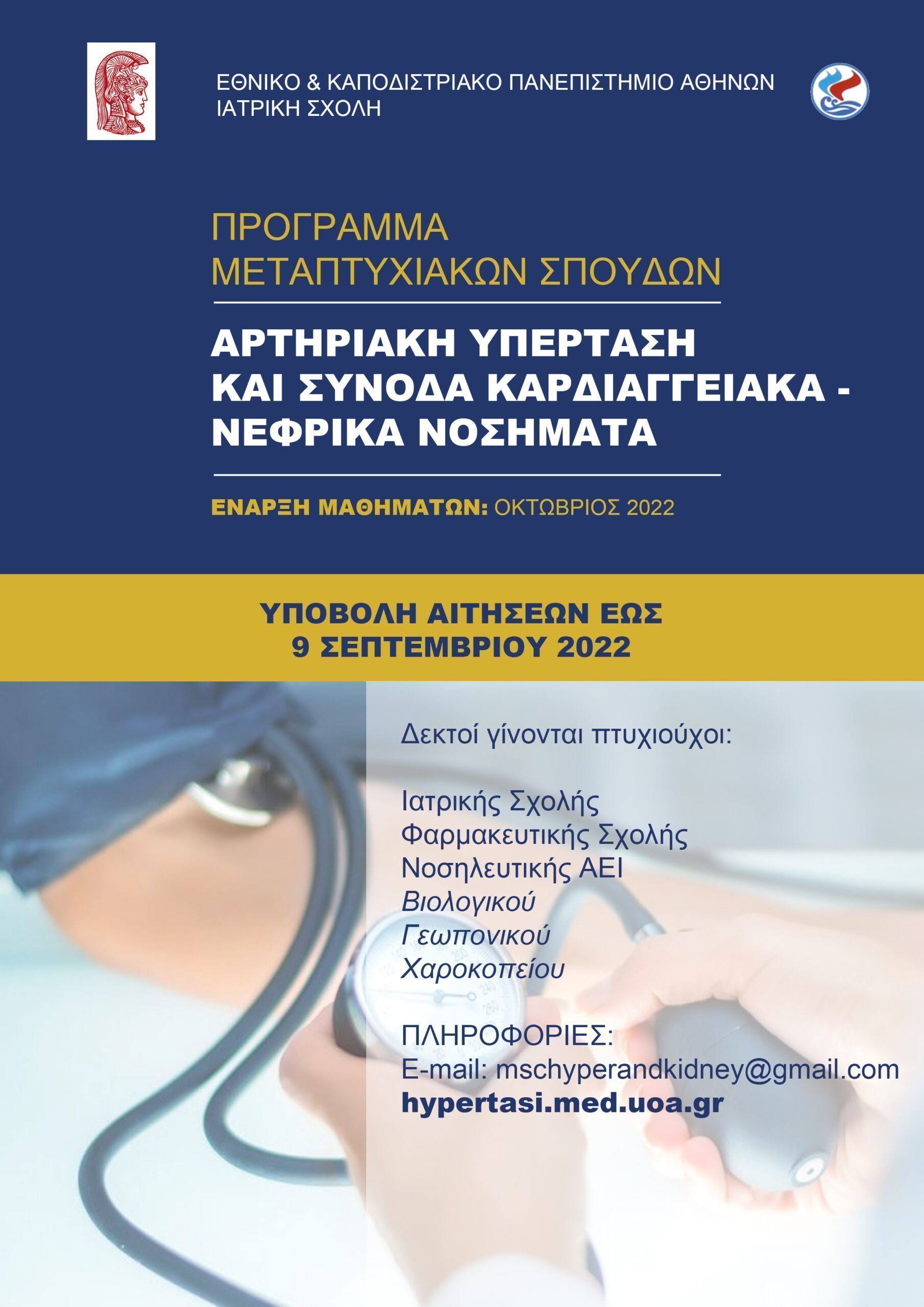 ΕΘΝΙΚΟ & ΚΑΠΟΔΙΣΤΡΙΑΚΟ ΠΑΝΕΠΙΣΤΗΜΙΟ ΑΘΗΝΩΝ
ΙΑΤΡΙΚΗ ΣΧΟΛΗ

ΠΡΟΓΡΑΜΜΑ
ΜΕΤΑΠΤΥΧΙΑΚΩΝ ΣΠΟΥΔΩΝ

ΑΡΤΗΡΙΑΚΗ ΥΠΕΡΤΑΣΗ
ΚΑΙ ΣΥΝΟΔΑ ΚΑΡΔΙΑΓΓΕΙΑΚΑ - ΝΕΦΡΙΚΑ ΝΟΣΗΜΑΤΑ

ΕΝΑΡΞΗ ΜΑΘΗΜΑΤΩΝ: ΟΚΤΩΒΡΙΟΣ 2022

ΥΠΟΒΟΛΗ ΑΙΤΗΣΕΩΝ ΕΩΣ
9 ΣΕΠΤΕΜΒΡΙΟΥ 2022

Δεκτοί γίνονται πτυχιούχοι:

Ιατρικής Σχολής
Φαρμακευτικής Σχολής
Νοσηλευτικής ΑΕΙ
Βιολογικού
Γεωπονικού
Χαροκοπείου

ΠΛΗΡΟΦΟΡΙΕΣ:
E-mail: mschyperandkidney@gmail.com
hypertasi.med.uoa.gr